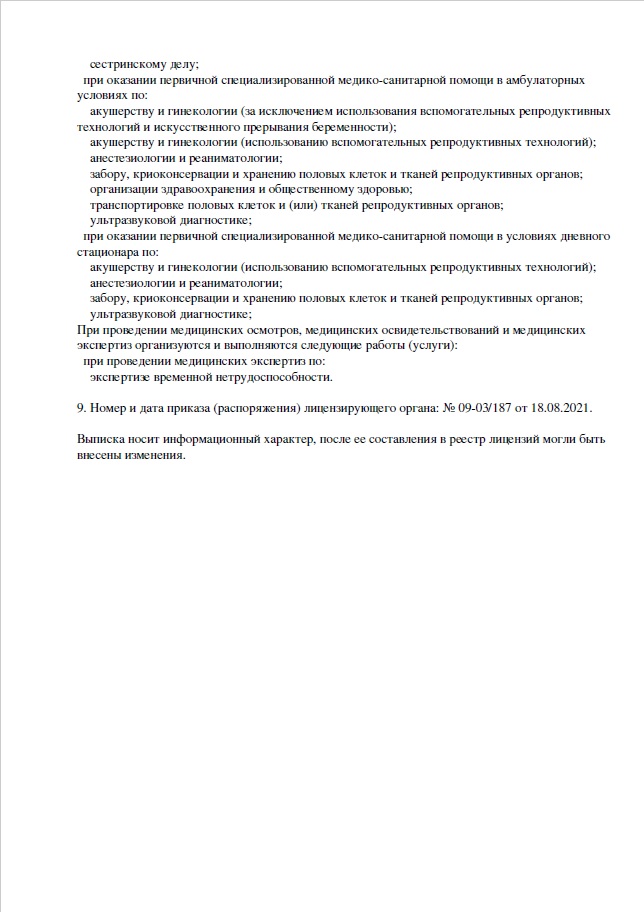 сестринскому делу;
при оказании первичной специализированной медико-санитарной помощи в амбулаторных условиях по:
акушерству и гинекологии (за исключением использования вспомогательных репродуктивных технологий и искусственного прерывания беременности);
акушерству и гинекологии (использованию вспомогательных репродуктивных технологий);
анестезиологии и реаниматологии;
забору, криоконсервации и хранению половых клеток и тканей репродуктивных органов;
организации здравоохранения и общественному здоровью;
транспортировке половых клеток и (или) тканей репродуктивных органов;
ультразвуковой диагностике;
при оказании первичной специализированной медико-санитарной помощи в условиях дневного стационара по:
акушерству и гинекологии (использованию вспомогательных репродуктивных технологий);
анестезиологии и реаниматологии;
забору, криоконсервации и хранению половых клеток и тканей репродуктивных органов;
ультразвуковой диагностике;
При проведении медицинских осмотров, медицинских освидетельствований и медицинских экспертиз организуются и выполняются следующие работы (услуги):
при проведении медицинских экспертиз по:
экспертизе временной нетрудоспособности.

9. Номер и дата приказа (распоряжения) лицензирующего органа: № 09-03/187 от 18.08.2021.

Выписка носит информационный характер, после ее составления в реестр лицензий могли быть внесены изменения.